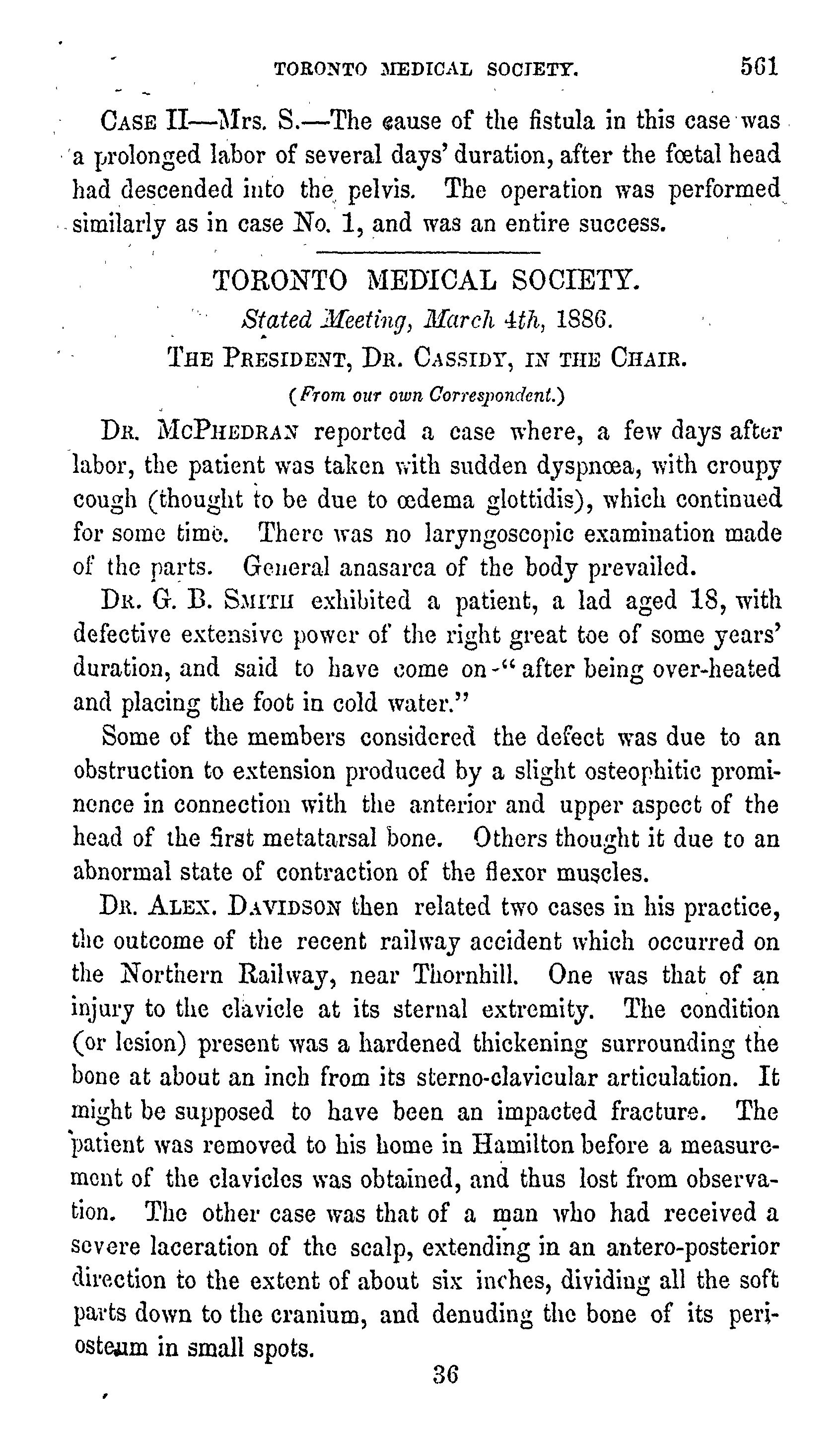 TORONTO MEDICAL SOCIETY. 561

CASE II—Mrs. S.—The cause of the fistula in this case was a prolonged labor of several days' duration, after the fœtal head had descended into the pelvis. The operation was performed similarly as in case No. 1, and was an entire success.

TORONTO MEDICAL SOCIETY.

Stated Meeting, March 4th, 1886.

THE PRESIDENT, DR. CASSIDY, IN THE CHAIR.

(From our own Correspondent.)

DR. MCPHEDRAN reported a case where, a few days after labor, the patient was taken with sudden dyspnœa, with croupy cough (thought to be due to œdema glottidis), which continued for some time. There was no laryngoscopic examination made of the parts. General anasarca of the body prevailed.

DR. G. B. SMITH exhibited a patient, a lad aged 18, with defective extensive power of the right great toe of some years' duration, and said to have come on "after being over-heated and placing the foot in cold water."

Some of the members considered the defect was due to an obstruction to extension produced by a slight osteophitic prominence in connection with the anterior and upper aspect of the head of the first metatarsal bone. Others thought it due to an abnormal state of contraction of the flexor muscles.

DR. ALEX. DAVIDSON then related two cases in his practice, the outcome of the recent railway accident which occurred on the Northern Railway, near Thornhill. One was that of an injury to the clavicle at its sternal extremity. The condition (or lesion) present was a hardened thickening surrounding the bone at about an inch from its sterno-clavicular articulation. It might be supposed to have been an impacted fracture. The patient was removed to his home in Hamilton before a measurement of the clavicles was obtained, and thus lost from observation. The other case was that of a man who had received a severe laceration of the scalp, extending in an antero-posterior direction to the extent of about six inches, dividing all the soft parts down to the cranium, and denuding the bone of its periosteum in small spots.

36